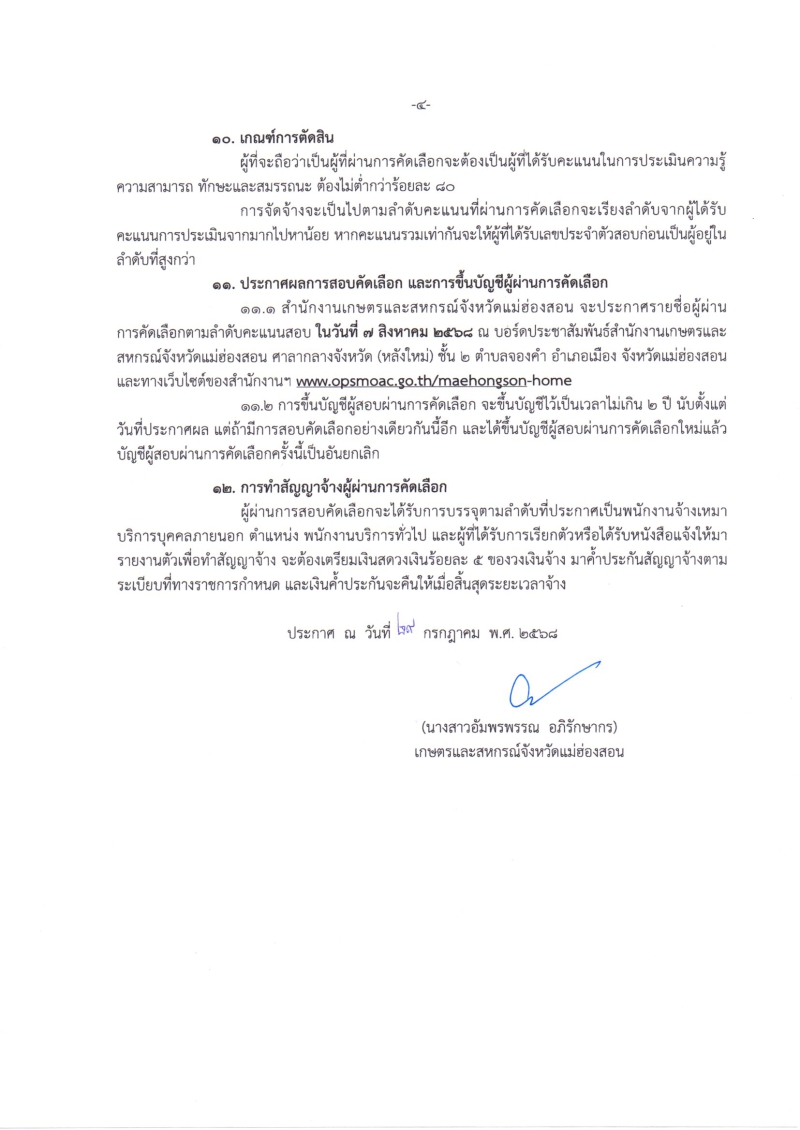 -๔-

๑๐. เกณฑ์การตัดสิน

ผู้ที่จะถือว่าเป็นผู้ที่ผ่านการคัดเลือกจะต้องเป็นผู้ที่ได้รับคะแนนในการประเมินความรู้ ความสามารถ ทักษะและสมรรถนะ ต้องไม่ต่ำกว่าร้อยละ ๘๐

การจัดจ้างจะเป็นไปตามลำดับคะแนนที่ผ่านการคัดเลือกจะเรียงลำดับจากผู้ได้รับคะแนนการประเมินจากมากไปหาน้อย หากคะแนนรวมเท่ากันจะให้ผู้ที่ได้รับเลขประจำตัวสอบก่อนเป็นผู้อยู่ในลำดับที่สูงกว่า

๑๑. ประกาศผลการสอบคัดเลือก และการขึ้นบัญชีผู้ผ่านการคัดเลือก

๑๑.๑ สำนักงานเกษตรและสหกรณ์จังหวัดแม่ฮ่องสอน จะประกาศรายชื่อผู้ผ่านการคัดเลือกตามลำดับคะแนนสอบ ในวันที่ ๗ สิงหาคม ๒๕๖๘ ณ บอร์ดประชาสัมพันธ์สำนักงานเกษตรและสหกรณ์จังหวัดแม่ฮ่องสอน ศาลากลางจังหวัด (หลังใหม่) ชั้น ๒ ตำบลจองคำ อำเภอเมือง จังหวัดแม่ฮ่องสอน และทางเว็บไซต์ของสำนักงานฯ www.opsmoac.go.th/maehongson-home

๑๑.๒ การขึ้นบัญชีผู้สอบผ่านการคัดเลือก จะขึ้นบัญชีไว้เป็นเวลาไม่เกิน ๒ ปี นับตั้งแต่วันที่ประกาศผล แต่ถ้ามีการสอบคัดเลือกอย่างเดียวกันนี้อีก และได้ขึ้นบัญชีผู้สอบผ่านการคัดเลือกใหม่แล้ว บัญชีผู้สอบผ่านการคัดเลือกครั้งนี้เป็นอันยกเลิก

๑๒. การทำสัญญาจ้างผู้ผ่านการคัดเลือก

ผู้ผ่านการสอบคัดเลือกจะได้รับการบรรจุตามลำดับที่ประกาศเป็นพนักงานจ้างเหมาบริการบุคคลภายนอก ตำแหน่ง พนักงานบริการทั่วไป และผู้ที่ได้รับการเรียกตัวหรือได้รับหนังสือแจ้งให้มารายงานตัวเพื่อทำสัญญาจ้าง จะต้องเตรียมเงินสดวงเงินร้อยละ ๕ ของวงเงินจ้าง มาค้ำประกันสัญญาจ้างตามระเบียบที่ทางราชการกำหนด และเงินค้ำประกันจะคืนให้เมื่อสิ้นสุดระยะเวลาจ้าง

ประกาศ ณ วันที่ ๒๙ กรกฎาคม พ.ศ. ๒๕๖๘

(นางสาวอัมพรพรรณ อภิรักษากร)
เกษตรและสหกรณ์จังหวัดแม่ฮ่องสอน